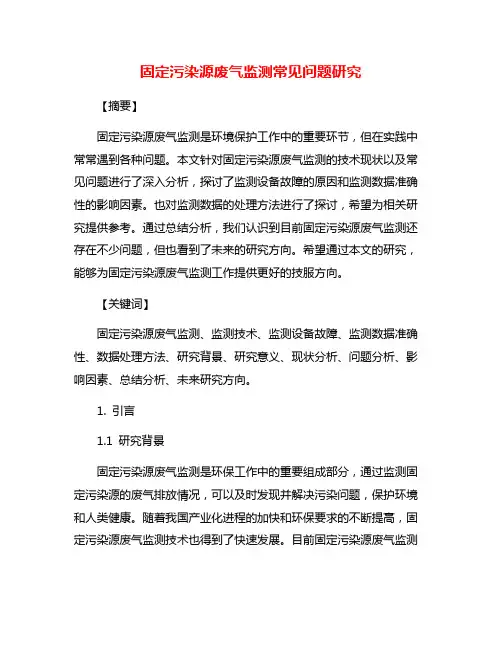 固定污染源废气监测常见问题研究

【摘要】

固定污染源废气监测是环境保护工作中的重要环节，但在实践中常常遇到各种问题。本文针对固定污染源废气监测的技术现状以及常见问题进行了深入分析，探讨了监测设备故障的原因和监测数据准确性的影响因素。也对监测数据的处理方法进行了探讨，希望为相关研究提供参考。通过总结分析，我们认识到目前固定污染源废气监测还存在不少问题，但也看到了未来的研究方向。希望通过本文的研究，能够为固定污染源废气监测工作提供更好的技服方向。

【关键词】

固定污染源废气监测、监测技术、监测设备故障、监测数据准确性、数据处理方法、研究背景、研究意义、现状分析、问题分析、影响因素、总结分析、未来研究方向。

1. 引言

1.1 研究背景

固定污染源废气监测是环保工作中的重要组成部分，通过监测固定污染源的废气排放情况，可以及时发现并解决污染问题，保护环境和人类健康。随着我国产业化进程的加快和环保要求的不断提高，固定污染源废气监测技术也得到了快速发展。目前固定污染源废气监测